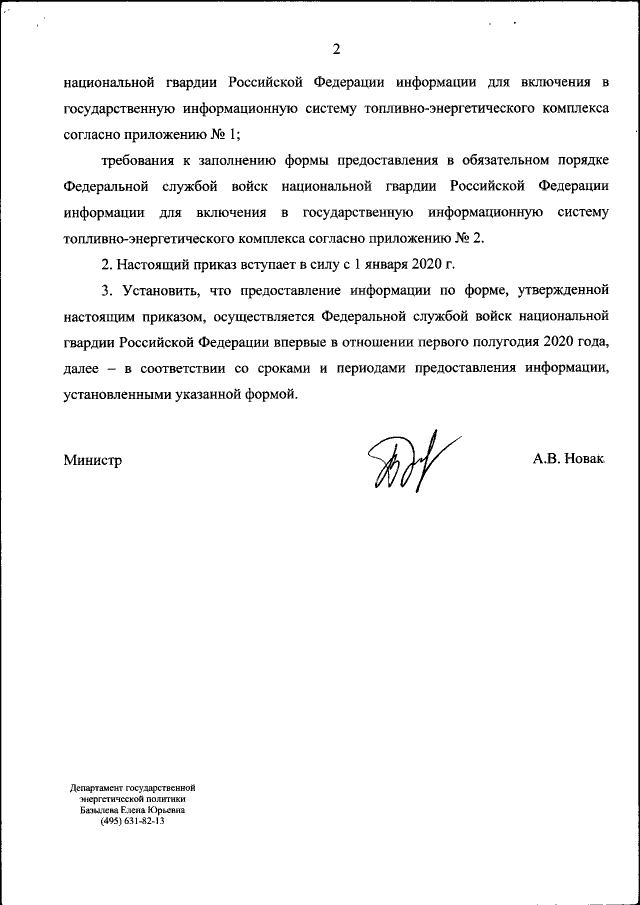 2

национальной гвардии Российской Федерации информации для включения в государственную информационную систему топливно-энергетического комплекса согласно приложению № 1;

требования к заполнению формы предоставления в обязательном порядке Федеральной службой войск национальной гвардии Российской Федерации информации для включения в государственную информационную систему топливно-энергетического комплекса согласно приложению № 2.

2. Настоящий приказ вступает в силу с 1 января 2020 г.

3. Установить, что предоставление информации по форме, утвержденной настоящим приказом, осуществляется Федеральной службой войск национальной гвардии Российской Федерации впервые в отношении первого полугодия 2020 года, далее – в соответствии со сроками и периодами предоставления информации, установленными указанной формой.

Министр

А.В. Новак

Департамент государственной энергетической политики
Базылева Елена Юрьевна
(495) 631-82-13